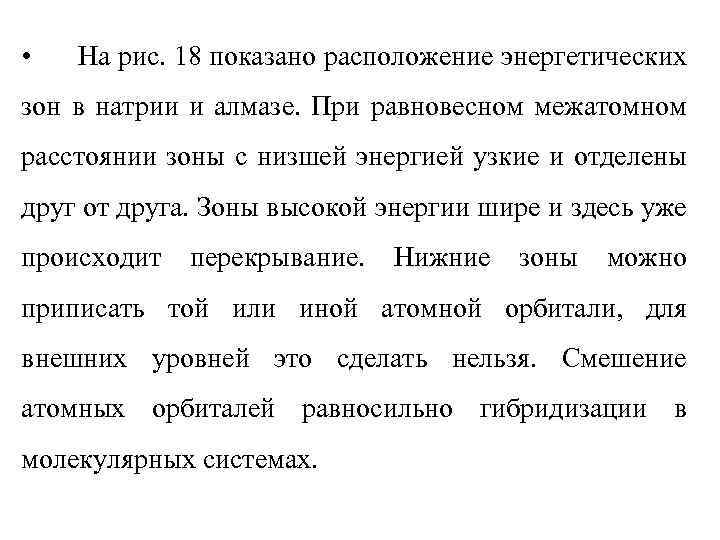 • На рис. 18 показано расположение энергетических зон в натрии и алмазе. При равновесном межатомном расстоянии зоны с низшей энергией узкие и отделены друг от друга. Зоны высокой энергии шире и здесь уже происходит перекрывание. Нижние зоны можно приписать той или иной атомной орбитали, для внешних уровней это сделать нельзя. Смешение атомных орбиталей равносильно гибридизации в молекулярных системах.